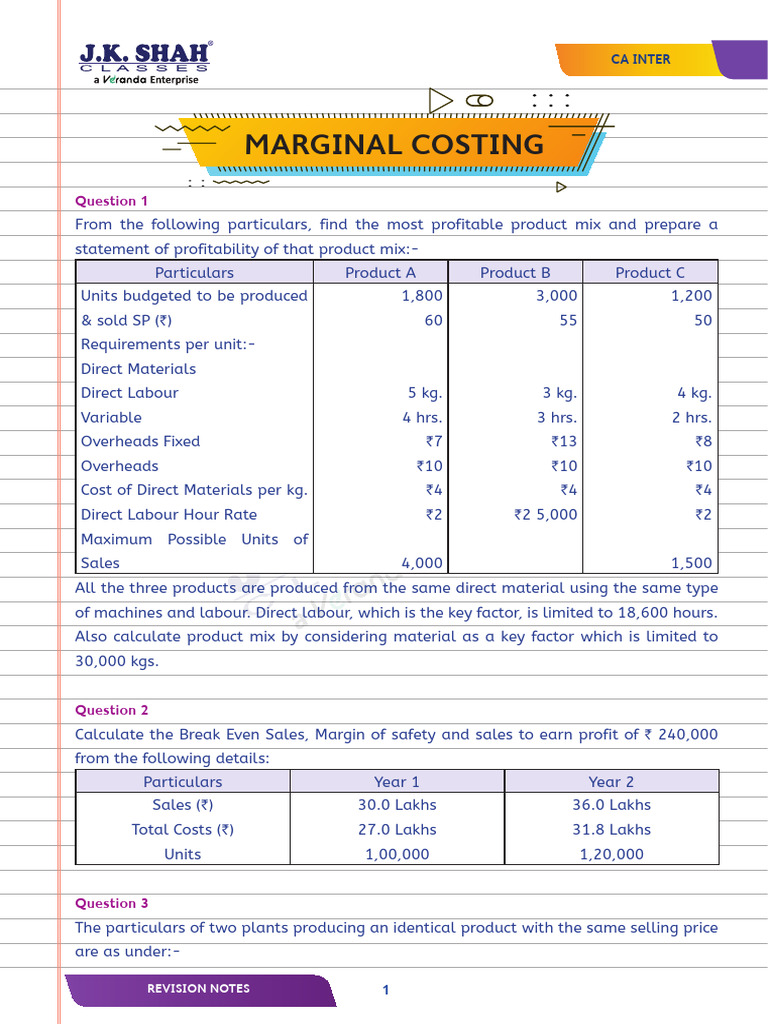 J.K. SHAH®
CLASSES
a Veranda Enterprise

CA INTER

MARGINAL COSTING

Question 1

From the following particulars, find the most profitable product mix and prepare a statement of profitability of that product mix:-

| Particulars | Product A | Product B | Product C |
|---|---|---|---|
| Units budgeted to be produced | 1,800 | 3,000 | 1,200 |
| & sold SP (₹) | 60 | 55 | 50 |
| Requirements per unit:- | | | |
| Direct Materials | | | |
| Direct Labour | 5 kg. | 3 kg. | 4 kg. |
| Variable | 4 hrs. | 3 hrs. | 2 hrs. |
| Overheads Fixed | ₹7 | ₹13 | ₹8 |
| Overheads | ₹10 | ₹10 | ₹10 |
| Cost of Direct Materials per kg. | ₹4 | ₹4 | ₹4 |
| Direct Labour Hour Rate | ₹2 | ₹2 5,000 | ₹2 |
| Maximum Possible Units of Sales | 4,000 | | 1,500 |

All the three products are produced from the same direct material using the same type of machines and labour. Direct labour, which is the key factor, is limited to 18,600 hours. Also calculate product mix by considering material as a key factor which is limited to 30,000 kgs.

Question 2

Calculate the Break Even Sales, Margin of safety and sales to earn profit of ₹ 240,000 from the following details:

| Particulars | Year 1 | Year 2 |
|---|---|---|
| Sales (₹) | 30.0 Lakhs | 36.0 Lakhs |
| Total Costs (₹) | 27.0 Lakhs | 31.8 Lakhs |
| Units | 1,00,000 | 1,20,000 |

Question 3

The particulars of two plants producing an identical product with the same selling price are as under:-

REVISION NOTES

1